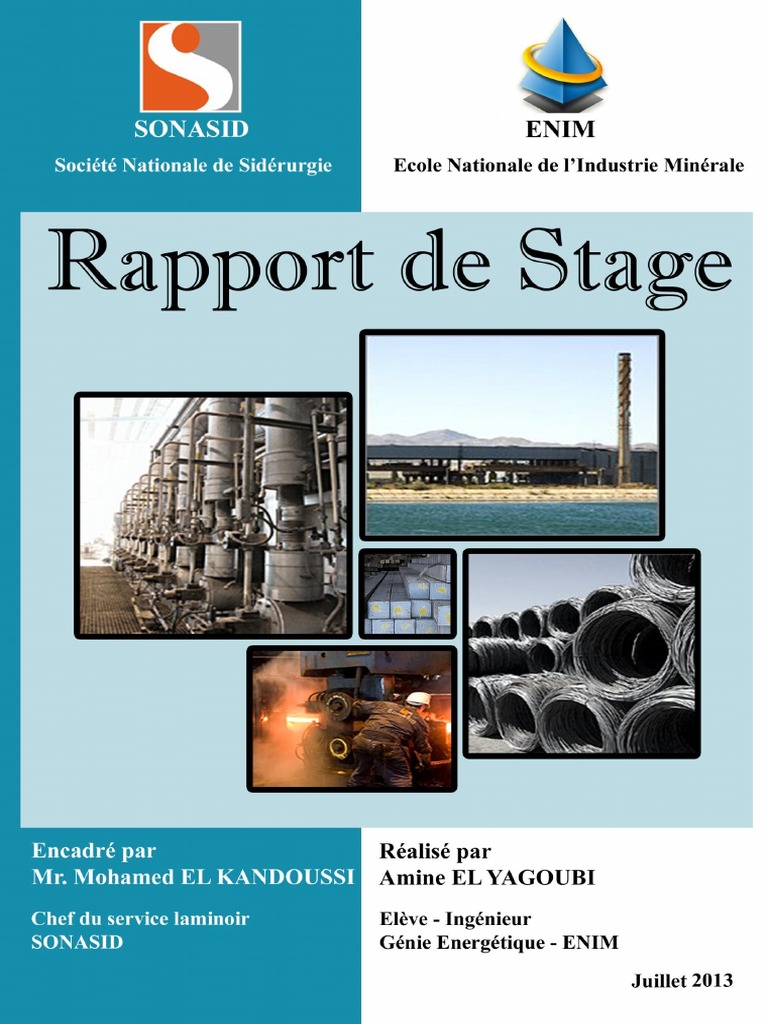 SONASID
Société Nationale de Sidérurgie

ENIM
Ecole Nationale de l'Industrie Minérale

Rapport de Stage

Encadré par
Mr. Mohamed EL KANDOUSSI

Chef du service laminoir
SONASID

Réalisé par
Amine EL YAGOUBI

Elève - Ingénieur
Génie Energétique - ENIM

Juillet 2013